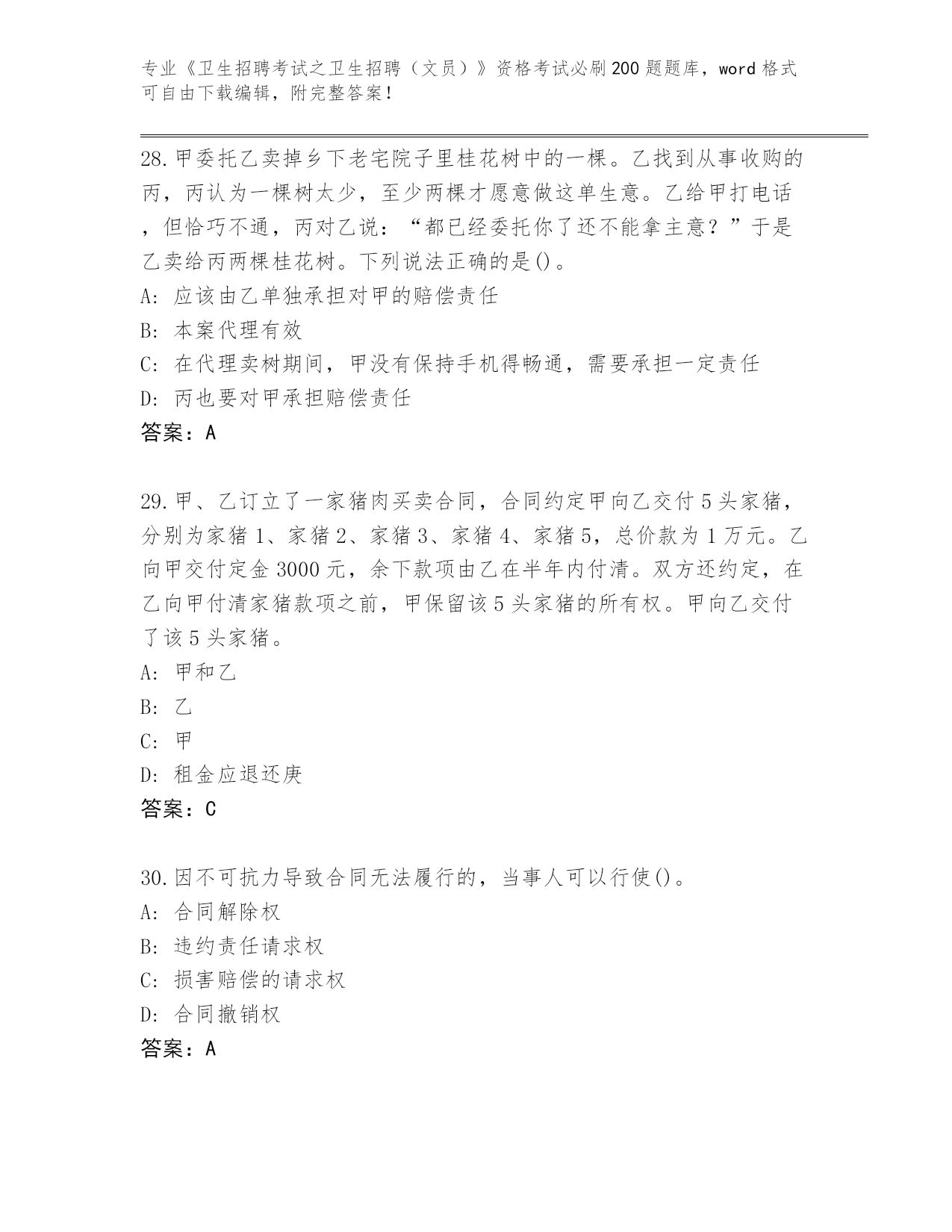 专业《卫生招聘考试之卫生招聘（文员）》资格考试必刷200题题库，word格式可自由下载编辑，附完整答案！

28.甲委托乙卖掉乡下老宅院子里桂花树中的一棵。乙找到从事收购的丙，丙认为一棵树太少，至少两棵才愿意做这单生意。乙给甲打电话，但恰巧不通，丙对乙说：“都已经委托你了还不能拿主意？”于是乙卖给丙两棵桂花树。下列说法正确的是()。
A: 应该由乙单独承担对甲的赔偿责任
B: 本案代理有效
C: 在代理卖树期间，甲没有保持手机得畅通，需要承担一定责任
D: 丙也要对甲承担赔偿责任
答案：A

29.甲、乙订立了一家猪肉买卖合同，合同约定甲向乙交付5头家猪，分别为家猪1、家猪2、家猪3、家猪4、家猪5，总价款为1万元。乙向甲交付定金3000元，余下款项由乙在半年内付清。双方还约定，在乙向甲付清家猪款项之前，甲保留该5头家猪的所有权。甲向乙交付了该5头家猪。
A: 甲和乙
B: 乙
C: 甲
D: 租金应退还庚
答案：C

30.因不可抗力导致合同无法履行的，当事人可以行使()。
A: 合同解除权
B: 违约责任请求权
C: 损害赔偿的请求权
D: 合同撤销权
答案：A